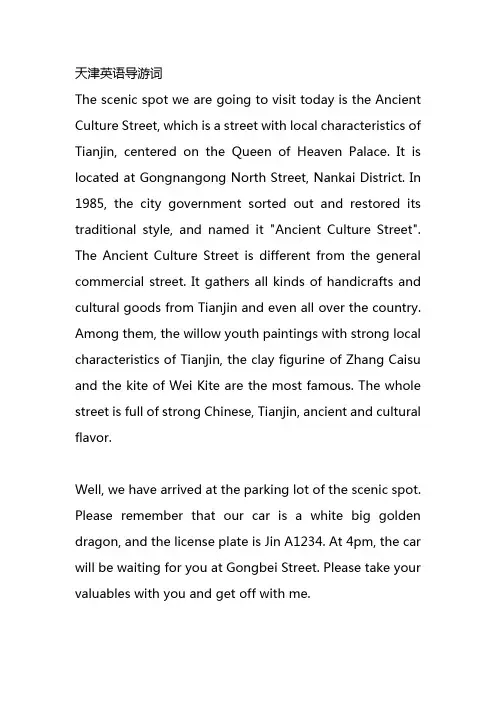 天津英语导游词

The scenic spot we are going to visit today is the Ancient Culture Street, which is a street with local characteristics of Tianjin, centered on the Queen of Heaven Palace. It is located at Gongnangong North Street, Nankai District. In 1985, the city government sorted out and restored its traditional style, and named it "Ancient Culture Street". The Ancient Culture Street is different from the general commercial street. It gathers all kinds of handicrafts and cultural goods from Tianjin and even all over the country. Among them, the willow youth paintings with strong local characteristics of Tianjin, the clay figurine of Zhang Caisu and the kite of Wei Kite are the most famous. The whole street is full of strong Chinese, Tianjin, ancient and cultural flavor.

Well, we have arrived at the parking lot of the scenic spot. Please remember that our car is a white big golden dragon, and the license plate is Jin A1234. At 4pm, the car will be waiting for you at Gongbei Street. Please take your valuables with you and get off with me.